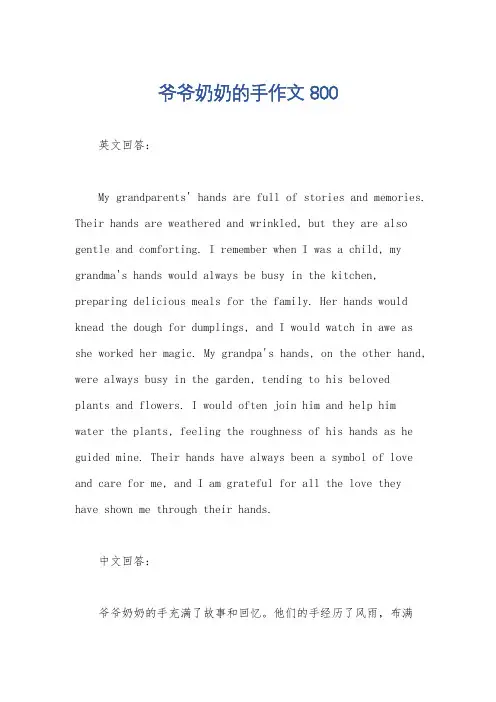 爷爷奶奶的手作文 800

英文回答：

My grandparents' hands are full of stories and memories. Their hands are weathered and wrinkled, but they are also gentle and comforting. I remember when I was a child, my grandma's hands would always be busy in the kitchen, preparing delicious meals for the family. Her hands would knead the dough for dumplings, and I would watch in awe as she worked her magic. My grandpa's hands, on the other hand, were always busy in the garden, tending to his beloved plants and flowers. I would often join him and help him water the plants, feeling the roughness of his hands as he guided mine. Their hands have always been a symbol of love and care for me, and I am grateful for all the love they have shown me through their hands.

中文回答：

爷爷奶奶的手充满了故事和回忆。他们的手经历了风雨，布满